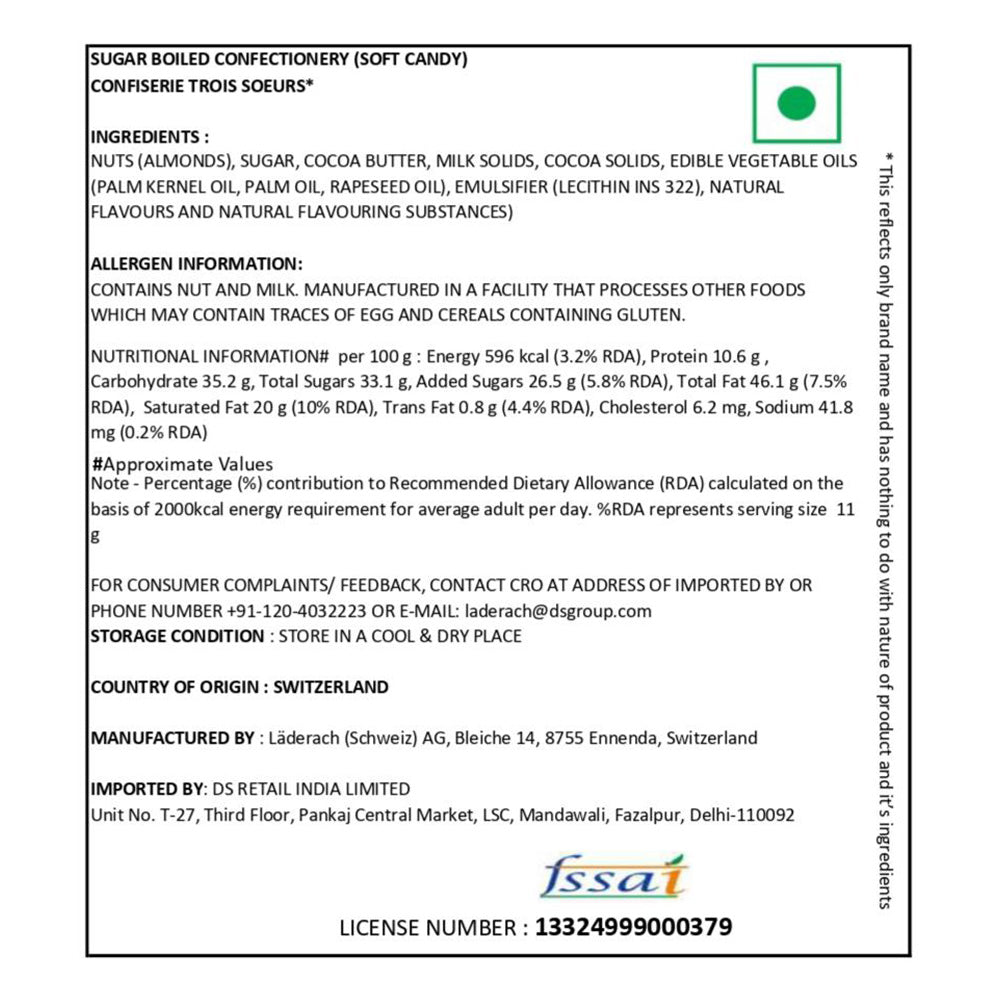 SUGAR BOILED CONFECTIONERY (SOFT CANDY)
CONFISERIE TROIS SOEURS*

INGREDIENTS :
NUTS (ALMONDS), SUGAR, COCOA BUTTER, MILK SOLIDS, COCOA SOLIDS, EDIBLE VEGETABLE OILS (PALM KERNEL OIL, PALM OIL, RAPESEED OIL), EMULSIFIER (LECITHIN INS 322), NATURAL FLAVOURS AND NATURAL FLAVOURING SUBSTANCES)

ALLERGEN INFORMATION:
CONTAINS NUT AND MILK. MANUFACTURED IN A FACILITY THAT PROCESSES OTHER FOODS WHICH MAY CONTAIN TRACES OF EGG AND CEREALS CONTAINING GLUTEN.

NUTRITIONAL INFORMATION# per 100 g : Energy 596 kcal (3.2% RDA), Protein 10.6 g , Carbohydrate 35.2 g, Total Sugars 33.1 g, Added Sugars 26.5 g (5.8% RDA), Total Fat 46.1 g (7.5% RDA), Saturated Fat 20 g (10% RDA), Trans Fat 0.8 g (4.4% RDA), Cholesterol 6.2 mg, Sodium 41.8 mg (0.2% RDA)

#Approximate Values
Note - Percentage (%) contribution to Recommended Dietary Allowance (RDA) calculated on the basis of 2000kcal energy requirement for average adult per day. %RDA represents serving size 11 g

FOR CONSUMER COMPLAINTS/ FEEDBACK, CONTACT CRO AT ADDRESS OF IMPORTED BY OR PHONE NUMBER +91-120-4032223 OR E-MAIL: laderach@dsgroup.com
STORAGE CONDITION : STORE IN A COOL & DRY PLACE

COUNTRY OF ORIGIN : SWITZERLAND

MANUFACTURED BY : Läderach (Schweiz) AG, Bleiche 14, 8755 Ennenda, Switzerland

IMPORTED BY: DS RETAIL INDIA LIMITED
Unit No. T-27, Third Floor, Pankaj Central Market, LSC, Mandawali, Fazalpur, Delhi-110092

fssai

LICENSE NUMBER : 13324999000379

* This reflects only brand name and has nothing to do with nature of product and it's ingredients